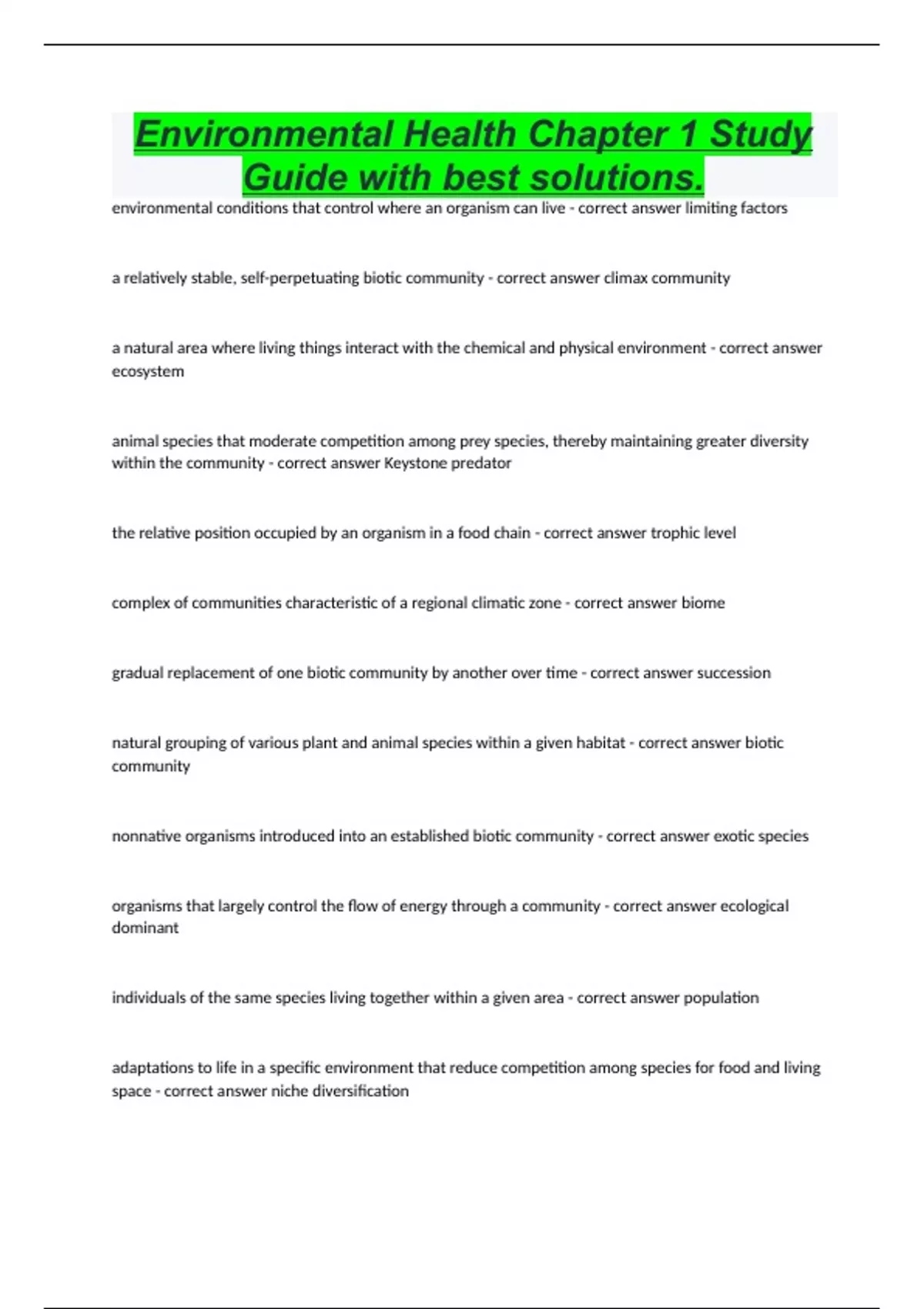 Environmental Health Chapter 1 Study Guide with best solutions.

environmental conditions that control where an organism can live - correct answer limiting factors

a relatively stable, self-perpetuating biotic community - correct answer climax community

a natural area where living things interact with the chemical and physical environment - correct answer ecosystem

animal species that moderate competition among prey species, thereby maintaining greater diversity within the community - correct answer Keystone predator

the relative position occupied by an organism in a food chain - correct answer trophic level

complex of communities characteristic of a regional climatic zone - correct answer biome

gradual replacement of one biotic community by another over time - correct answer succession

natural grouping of various plant and animal species within a given habitat - correct answer biotic community

nonnative organisms introduced into an established biotic community - correct answer exotic species

organisms that largely control the flow of energy through a community - correct answer ecological dominant

individuals of the same species living together within a given area - correct answer population

adaptations to life in a specific environment that reduce competition among species for food and living space - correct answer niche diversification